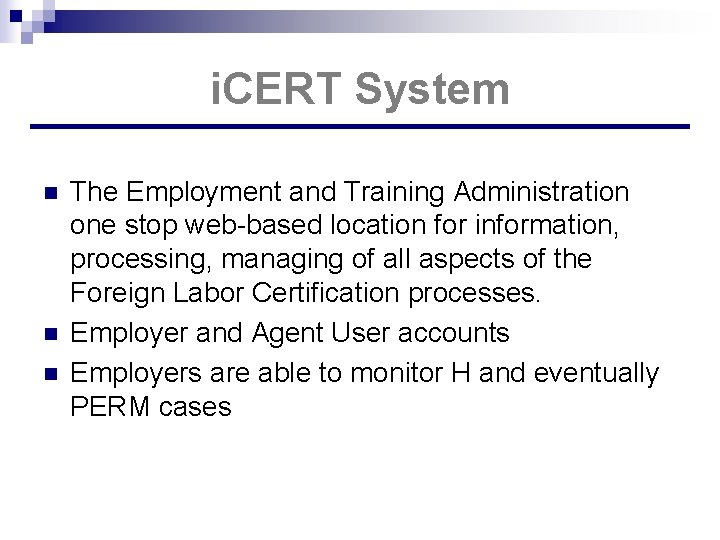 iCERT System

• The Employment and Training Administration one stop web-based location for information, processing, managing of all aspects of the Foreign Labor Certification processes.
• Employer and Agent User accounts
• Employers are able to monitor H and eventually PERM cases